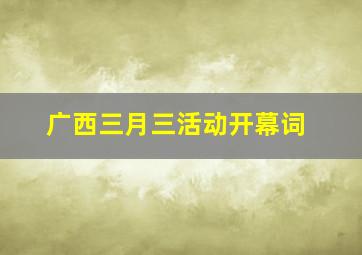 广西三月三活动开幕词